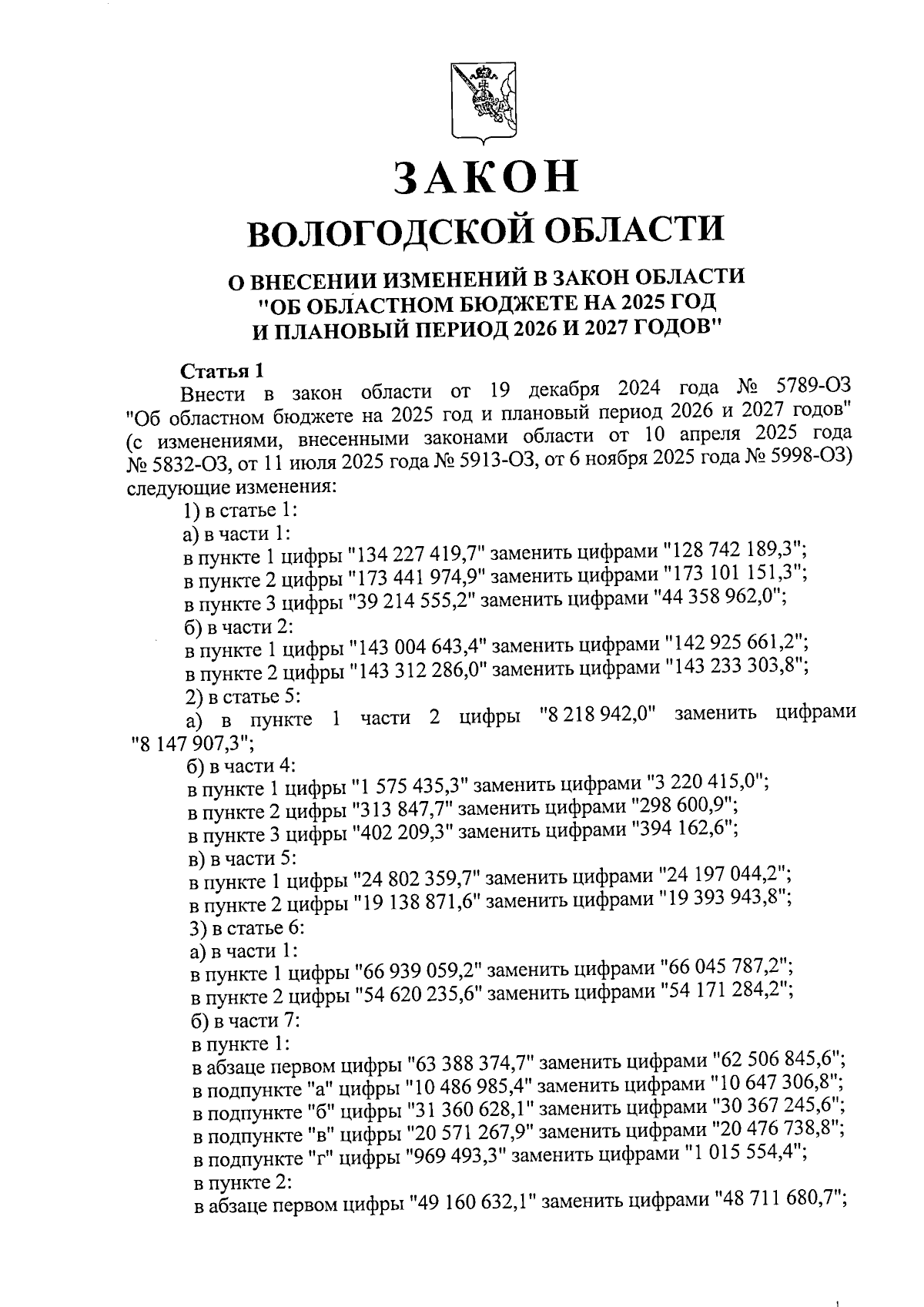 ЗАКОН
ВОЛОГОДСКОЙ ОБЛАСТИ

О ВНЕСЕНИИ ИЗМЕНЕНИЙ В ЗАКОН ОБЛАСТИ "ОБ ОБЛАСТНОМ БЮДЖЕТЕ НА 2025 ГОД И ПЛАНОВЫЙ ПЕРИОД 2026 И 2027 ГОДОВ"

Статья 1
Внести в закон области от 19 декабря 2024 года № 5789-ОЗ "Об областном бюджете на 2025 год и плановый период 2026 и 2027 годов" (с изменениями, внесенными законами области от 10 апреля 2025 года № 5832-ОЗ, от 11 июля 2025 года № 5913-ОЗ, от 6 ноября 2025 года № 5998-ОЗ) следующие изменения:
1) в статье 1:
а) в части 1:
в пункте 1 цифры "134 227 419,7" заменить цифрами "128 742 189,3";
в пункте 2 цифры "173 441 974,9" заменить цифрами "173 101 151,3";
в пункте 3 цифры "39 214 555,2" заменить цифрами "44 358 962,0";
б) в части 2:
в пункте 1 цифры "143 004 643,4" заменить цифрами "142 925 661,2";
в пункте 2 цифры "143 312 286,0" заменить цифрами "143 233 303,8";
2) в статье 5:
а) в пункте 1 части 2 цифры "8 218 942,0" заменить цифрами "8 147 907,3";
б) в части 4:
в пункте 1 цифры "1 575 435,3" заменить цифрами "3 220 415,0";
в пункте 2 цифры "313 847,7" заменить цифрами "298 600,9";
в пункте 3 цифры "402 209,3" заменить цифрами "394 162,6";
в) в части 5:
в пункте 1 цифры "24 802 359,7" заменить цифрами "24 197 044,2";
в пункте 2 цифры "19 138 871,6" заменить цифрами "19 393 943,8";
3) в статье 6:
а) в части 1:
в пункте 1 цифры "66 939 059,2" заменить цифрами "66 045 787,2";
в пункте 2 цифры "54 620 235,6" заменить цифрами "54 171 284,2";
б) в части 7:
в пункте 1:
в абзаце первом цифры "63 388 374,7" заменить цифрами "62 506 845,6";
в подпункте "а" цифры "10 486 985,4" заменить цифрами "10 647 306,8";
в подпункте "б" цифры "31 360 628,1" заменить цифрами "30 367 245,6";
в подпункте "в" цифры "20 571 267,9" заменить цифрами "20 476 738,8";
в подпункте "г" цифры "969 493,3" заменить цифрами "1 015 554,4";
в пункте 2:
в абзаце первом цифры "49 160 632,1" заменить цифрами "48 711 680,7";